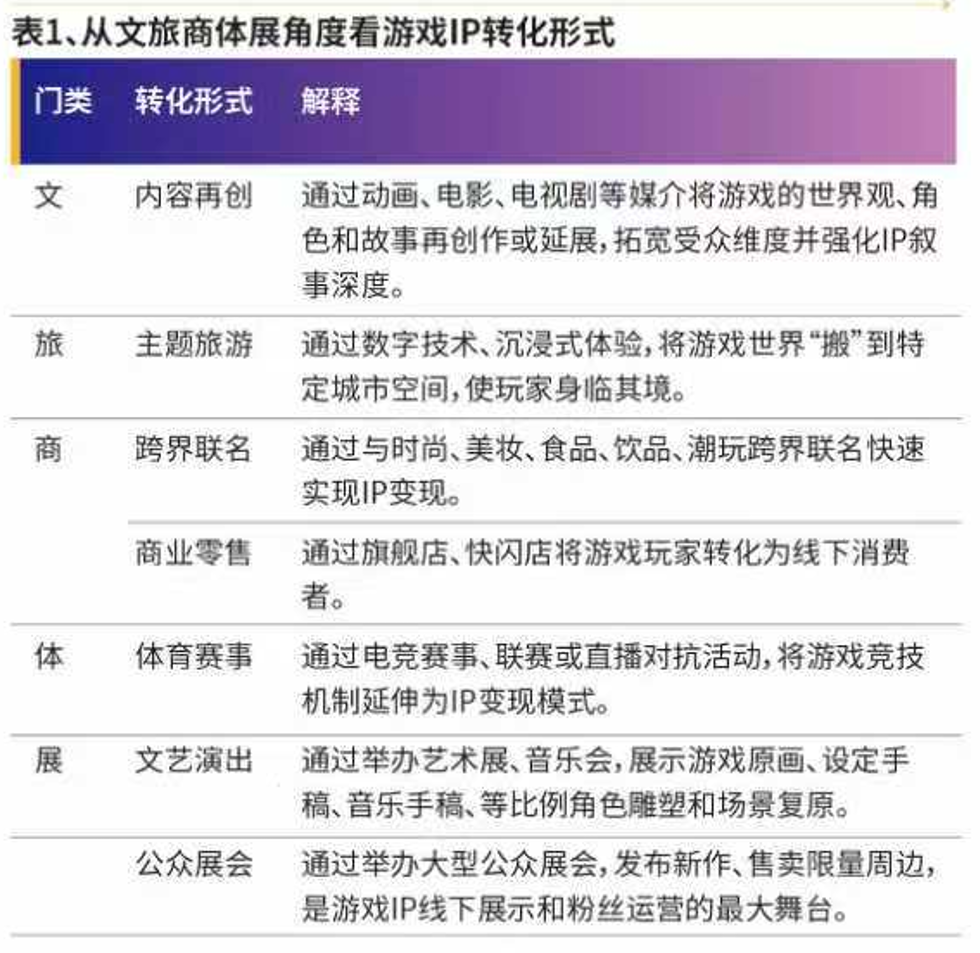 表1、从文旅商体展角度看游戏IP转化形式

| 门类 | 转化形式 | 解释 |
|---|---|---|
| 文 | 内容再创 | 通过动画、电影、电视剧等媒介将游戏的世界观、角色和故事再创作或延展，拓宽受众维度并强化IP叙事深度。 |
| 旅 | 主题旅游 | 通过数字技术、沉浸式体验，将游戏世界“搬”到特定城市空间，使玩家身临其境。 |
| 商 | 跨界联名 | 通过与时尚、美妆、食品、饮品、潮玩跨界联名快速实现IP变现。 |
|  | 商业零售 | 通过旗舰店、快闪店将游戏玩家转化为线下消费者。 |
| 体 | 体育赛事 | 通过电竞赛事、联赛或直播对抗活动，将游戏竞技机制延伸为IP变现模式。 |
| 展 | 文艺演出 | 通过举办艺术展、音乐会，展示游戏原画、设定手稿、音乐手稿、等比例角色雕塑和场景复原。 |
|  | 公众展会 | 通过举办大型公众展会，发布新作、售卖限量周边，是游戏IP线下展示和粉丝运营的最大舞台。 |